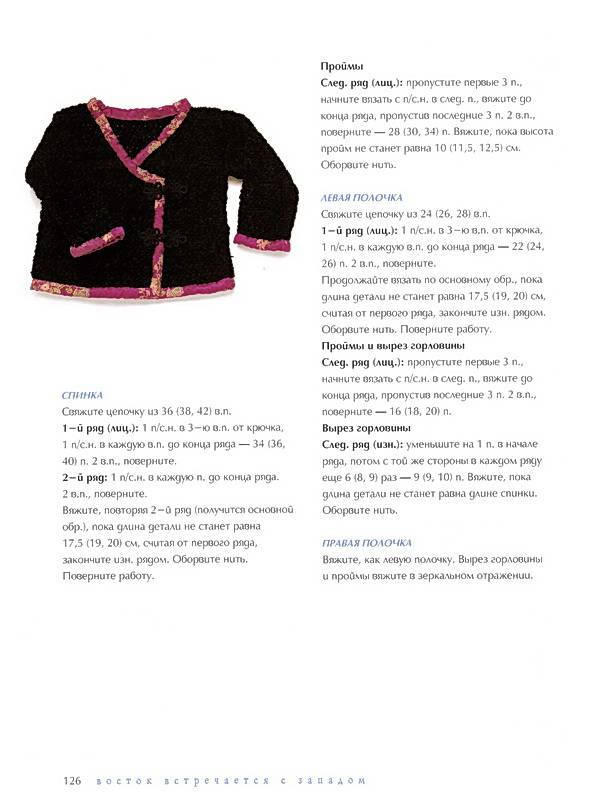 СПИНКА
Свяжите цепочку из 36 (38, 42) в.п.
1-й ряд (лиц.): 1 п/с.н. в 3-ю в.п. от крючка, 1 п/с.н. в каждую в.п. до конца ряда — 34 (36, 40) п. 2 в.п., поверните.
2-й ряд: 1 п/с.н. в каждую п. до конца ряда. 2 в.п., поверните.
Вяжите, повторяя 2-й ряд (получится основной обр.), пока длина детали не станет равна 17,5 (19, 20) см, считая от первого ряда, закончите изн. рядом. Оборвите нить. Поверните работу.

Проймы
След. ряд (лиц.): пропустите первые 3 п., начните вязать с п/с.н. в след. п., вяжите до конца ряда, пропустив последние 3 п. 2 в.п., поверните — 28 (30, 34) п. Вяжите, пока высота пройм не станет равна 10 (11,5, 12,5) см. Оборвите нить.

ЛЕВАЯ ПОЛОЧКА
Свяжите цепочку из 24 (26, 28) в.п.
1-й ряд (лиц.): 1 п/с.н. в 3-ю в.п. от крючка, 1 п/с.н. в каждую в.п. до конца ряда — 22 (24, 26) п. 2 в.п., поверните.
Продолжайте вязать по основному обр., пока длина детали не станет равна 17,5 (19, 20) см, считая от первого ряда, закончите изн. рядом. Оборвите нить. Поверните работу.
Проймы и вырез горловины
След. ряд (лиц.): пропустите первые 3 п., начните вязать с п/с.н. в след. п., вяжите до конца ряда, пропустив последние 3 п. 2 в.п., поверните — 16 (18, 20) п.
Вырез горловины
След. ряд (изн.): уменьшите на 1 п. в начале ряда, потом с той же стороны в каждом ряду еще 6 (8, 9) раз — 9 (9, 10) п. Вяжите, пока длина детали не станет равна длине спинки. Оборвите нить.

ПРАВАЯ ПОЛОЧКА
Вяжите, как левую полочку. Вырез горловины и проймы вяжите в зеркальном отражении.

126 восток встречается с западом